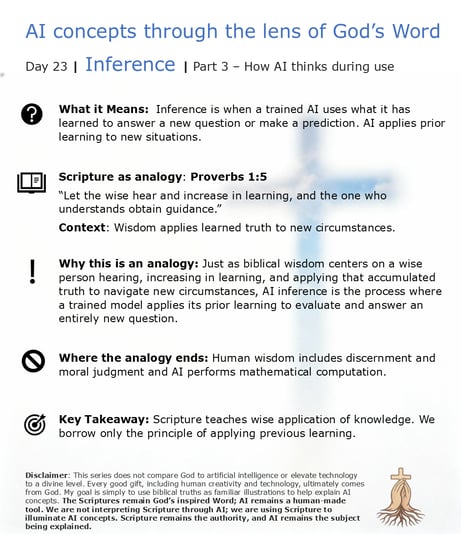 AI concepts through the lens of God's Word

Day 23 | Inference | Part 3 – How AI thinks during use

What it Means: Inference is when a trained AI uses what it has learned to answer a new question or make a prediction. AI applies prior learning to new situations.

Scripture as analogy: Proverbs 1:5

"Let the wise hear and increase in learning, and the one who understands obtain guidance."

Context: Wisdom applies learned truth to new circumstances.

Why this is an analogy: Just as biblical wisdom centers on a wise person hearing, increasing in learning, and applying that accumulated truth to navigate new circumstances, AI inference is the process where a trained model applies its prior learning to evaluate and answer an entirely new question.

Where the analogy ends: Human wisdom includes discernment and moral judgment and AI performs mathematical computation.

Key Takeaway: Scripture teaches wise application of knowledge. We borrow only the principle of applying previous learning.

Disclaimer: This series does not compare God to artificial intelligence or elevate technology to a divine level. Every good gift, including human creativity and technology, ultimately comes from God. My goal is simply to use biblical truths as familiar illustrations to help explain AI concepts. The Scriptures remain God's inspired Word; AI remains a human-made tool. We are not interpreting Scripture through AI; we are using Scripture to illuminate AI concepts. Scripture remains the authority, and AI remains the subject being explained.